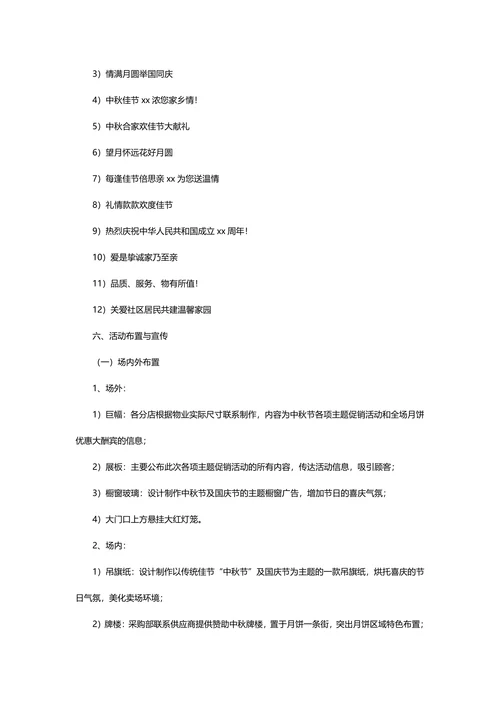 3）情满月圆举国同庆

4）中秋佳节 xx 浓您家乡情！

5）中秋合家欢佳节大献礼

6）望月怀远花好月圆

7）每逢佳节倍思亲 xx 为您送温情

8）礼情款款欢度佳节

9）热烈庆祝中华人民共和国成立 xx 周年！

10）爱是挚诚家乃至亲

11）品质、服务、物有所值！

12）关爱社区居民共建温馨家园

六、活动布置与宣传

（一）场内外布置

1、场外：

1）巨幅：各分店根据物业实际尺寸联系制作，内容为中秋节各项主题促销活动和全场月饼优惠大酬宾的信息；

2）展板：主要公布此次各项主题促销活动的所有内容，传达活动信息，吸引顾客；

3）橱窗玻璃：设计制作中秋节及国庆节的主题橱窗广告，增加节日的喜庆气氛；

4）大门口上方悬挂大红灯笼。

2、场内：

1）吊旗纸：设计制作以传统佳节“中秋节”及国庆节为主题的一款吊旗纸，烘托喜庆的节日气氛，美化卖场环境；

2）牌楼：采购部联系供应商提供赞助中秋牌楼，置于月饼一条街，突出月饼区域特色布置；